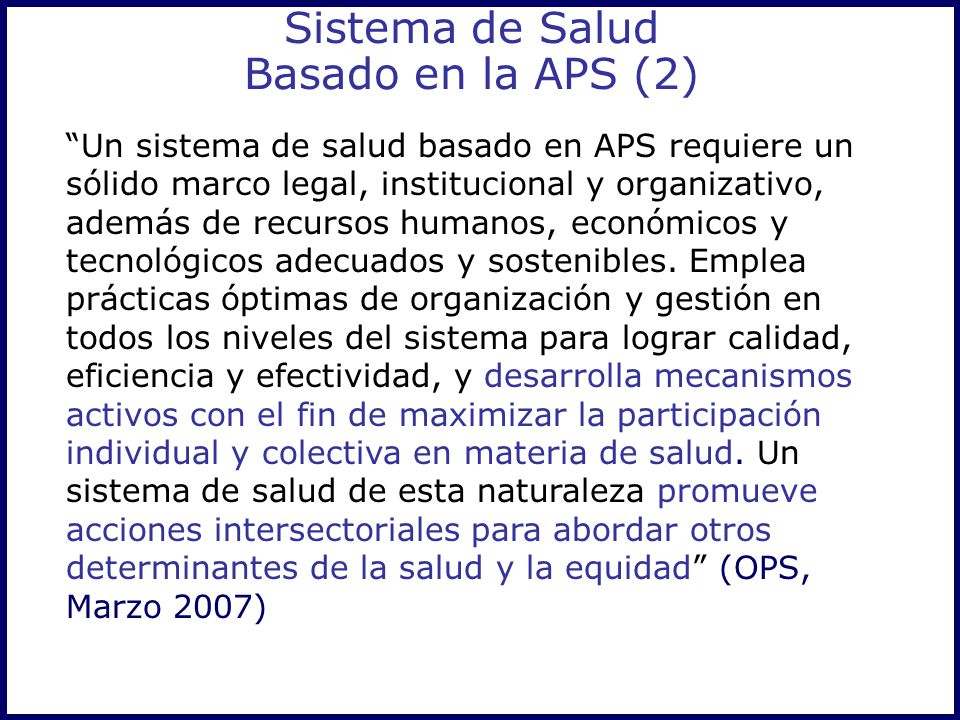 Sistema de Salud
Basado en la APS (2)

“Un sistema de salud basado en APS requiere un sólido marco legal, institucional y organizativo, además de recursos humanos, económicos y tecnológicos adecuados y sostenibles. Emplea prácticas óptimas de organización y gestión en todos los niveles del sistema para lograr calidad, eficiencia y efectividad, y desarrolla mecanismos activos con el fin de maximizar la participación individual y colectiva en materia de salud. Un sistema de salud de esta naturaleza promueve acciones intersectoriales para abordar otros determinantes de la salud y la equidad” (OPS, Marzo 2007)